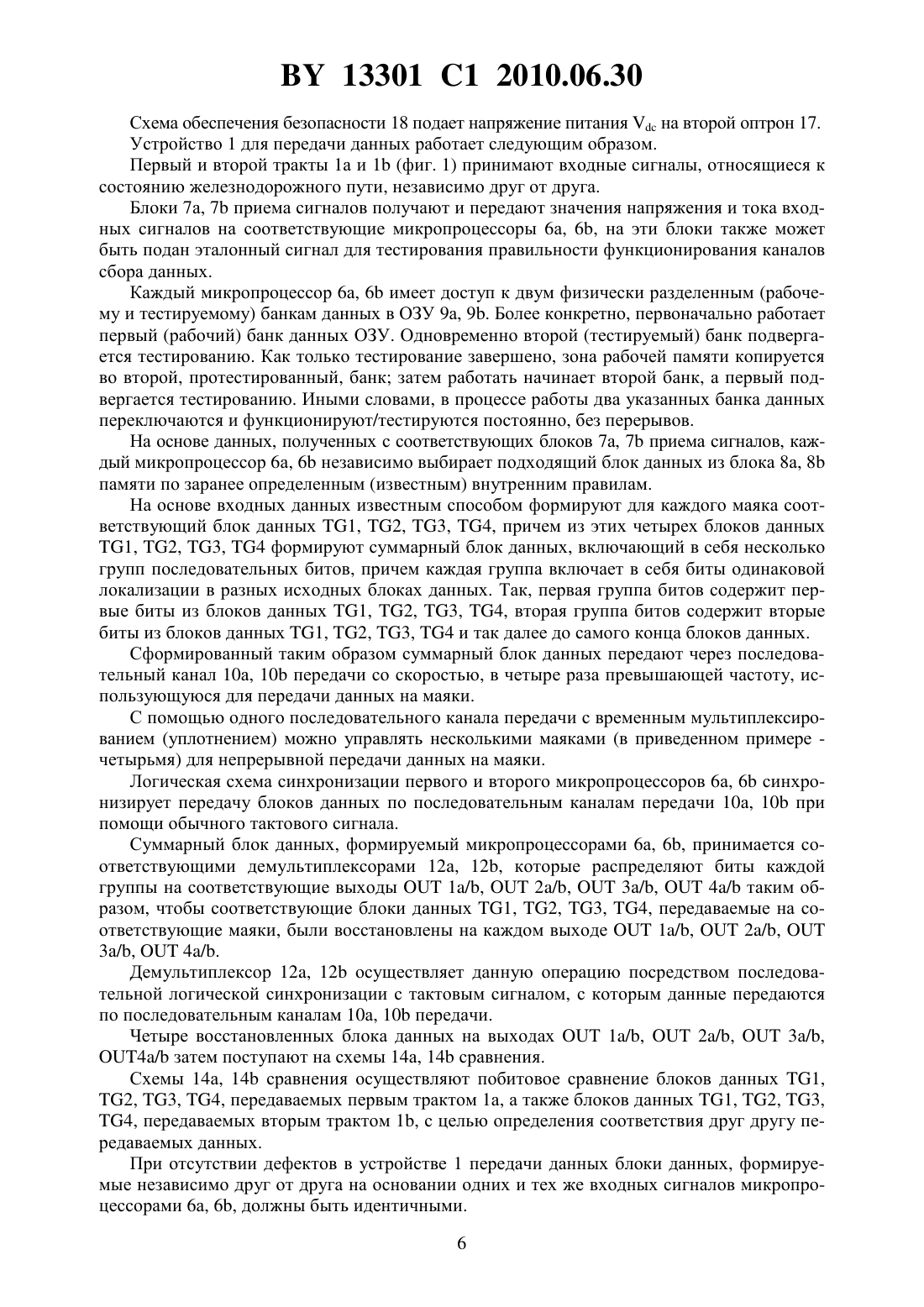 BY 13301 C1 2010.06.30

Схема обеспечения безопасности 18 подает напряжение питания $V_{dc}$ на второй оптрон 17.

Устройство 1 для передачи данных работает следующим образом.

Первый и второй тракты 1a и 1b (фиг. 1) принимают входные сигналы, относящиеся к состоянию железнодорожного пути, независимо друг от друга.

Блоки 7a, 7b приема сигналов получают и передают значения напряжения и тока входных сигналов на соответствующие микропроцессоры 6a, 6b, на эти блоки также может быть подан эталонный сигнал для тестирования правильности функционирования каналов сбора данных.

Каждый микропроцессор 6a, 6b имеет доступ к двум физически разделенным (рабочему и тестируемому) банкам данных в ОЗУ 9a, 9b. Более конкретно, первоначально работает первый (рабочий) банк данных ОЗУ. Одновременно второй (тестируемый) банк подвергается тестированию. Как только тестирование завершено, зона рабочей памяти копируется во второй, протестированный, банк; затем работать начинает второй банк, а первый подвергается тестированию. Иными словами, в процессе работы два указанных банка данных переключаются и функционируют/тестируются постоянно, без перерывов.

На основе данных, полученных с соответствующих блоков 7a, 7b приема сигналов, каждый микропроцессор 6a, 6b независимо выбирает подходящий блок данных из блока 8a, 8b памяти по заранее определенным (известным) внутренним правилам.

На основе входных данных известным способом формируют для каждого маяка соответствующий блок данных TG1, TG2, TG3, TG4, причем из этих четырех блоков данных TG1, TG2, TG3, TG4 формируют суммарный блок данных, включающий в себя несколько групп последовательных битов, причем каждая группа включает в себя биты одинаковой локализации в разных исходных блоках данных. Так, первая группа битов содержит первые биты из блоков данных TG1, TG2, TG3, TG4, вторая группа битов содержит вторые биты из блоков данных TG1, TG2, TG3, TG4 и так далее до самого конца блоков данных.

Сформированный таким образом суммарный блок данных передают через последовательный канал 10a, 10b передачи со скоростью, в четыре раза превышающей частоту, использующуюся для передачи данных на маяки.

С помощью одного последовательного канала передачи с временным мультиплексированием (уплотнением) можно управлять несколькими маяками (в приведенном примере - четырьмя) для непрерывной передачи данных на маяки.

Логическая схема синхронизации первого и второго микропроцессоров 6a, 6b синхронизирует передачу блоков данных по последовательным каналам передачи 10a, 10b при помощи обычного тактового сигнала.

Суммарный блок данных, формируемый микропроцессорами 6a, 6b, принимается соответствующими демультиплексорами 12a, 12b, которые распределяют биты каждой группы на соответствующие выходы OUT 1a/b, OUT 2a/b, OUT 3a/b, OUT 4a/b таким образом, чтобы соответствующие блоки данных TG1, TG2, TG3, TG4, передаваемые на соответствующие маяки, были восстановлены на каждом выходе OUT 1a/b, OUT 2a/b, OUT 3a/b, OUT 4a/b.

Демультиплексор 12a, 12b осуществляет данную операцию посредством последовательной логической синхронизации с тактовым сигналом, с которым данные передаются по последовательным каналам 10a, 10b передачи.

Четыре восстановленных блока данных на выходах OUT 1a/b, OUT 2a/b, OUT 3a/b, OUT4a/b затем поступают на схемы 14a, 14b сравнения.

Схемы 14a, 14b сравнения осуществляют побитовое сравнение блоков данных TG1, TG2, TG3, TG4, передаваемых первым трактом 1a, а также блоков данных TG1, TG2, TG3, TG4, передаваемых вторым трактом 1b, с целью определения соответствия друг другу передаваемых данных.

При отсутствии дефектов в устройстве 1 передачи данных блоки данных, формируемые независимо друг от друга на основании одних и тех же входных сигналов микропроцессорами 6a, 6b, должны быть идентичными.

6